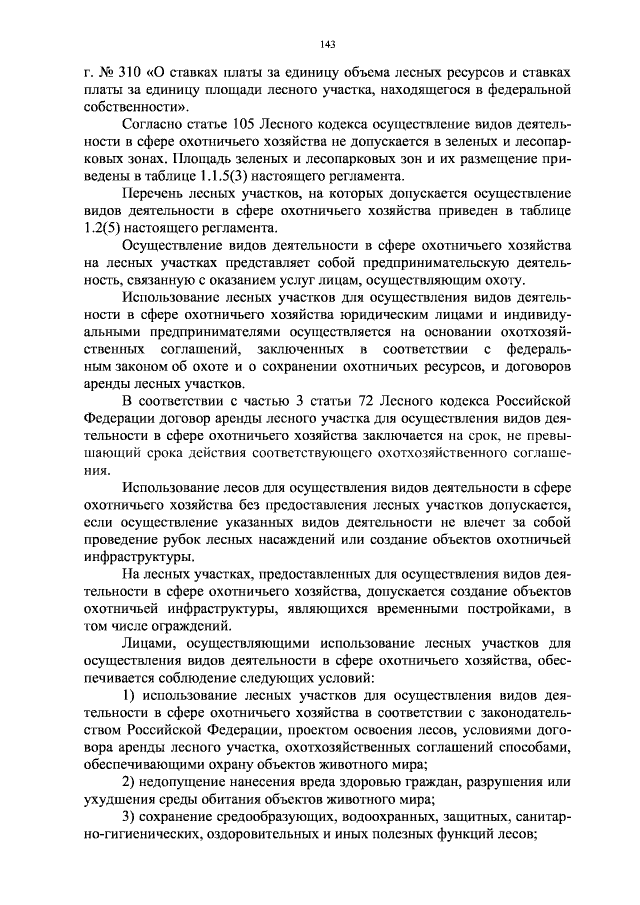 143

г. № 310 «О ставках платы за единицу объема лесных ресурсов и ставках платы за единицу площади лесного участка, находящегося в федеральной собственности».

Согласно статье 105 Лесного кодекса осуществление видов деятельности в сфере охотничьего хозяйства не допускается в зеленых и лесопарковых зонах. Площадь зеленых и лесопарковых зон и их размещение приведены в таблице 1.1.5(3) настоящего регламента.

Перечень лесных участков, на которых допускается осуществление видов деятельности в сфере охотничьего хозяйства приведен в таблице 1.2(5) настоящего регламента.

Осуществление видов деятельности в сфере охотничьего хозяйства на лесных участках представляет собой предпринимательскую деятельность, связанную с оказанием услуг лицам, осуществляющим охоту.

Использование лесных участков для осуществления видов деятельности в сфере охотничьего хозяйства юридическим лицами и индивидуальными предпринимателями осуществляется на основании охотхозяйственных соглашений, заключенных в соответствии с федеральным законом об охоте и о сохранении охотничьих ресурсов, и договоров аренды лесных участков.

В соответствии с частью 3 статьи 72 Лесного кодекса Российской Федерации договор аренды лесного участка для осуществления видов деятельности в сфере охотничьего хозяйства заключается на срок, не превышающий срока действия соответствующего охотхозяйственного соглашения.

Использование лесов для осуществления видов деятельности в сфере охотничьего хозяйства без предоставления лесных участков допускается, если осуществление указанных видов деятельности не влечет за собой проведение рубок лесных насаждений или создание объектов охотничьей инфраструктуры.

На лесных участках, предоставленных для осуществления видов деятельности в сфере охотничьего хозяйства, допускается создание объектов охотничьей инфраструктуры, являющихся временными постройками, в том числе ограждений.

Лицами, осуществляющими использование лесных участков для осуществления видов деятельности в сфере охотничьего хозяйства, обеспечивается соблюдение следующих условий:

1) использование лесных участков для осуществления видов деятельности в сфере охотничьего хозяйства в соответствии с законодательством Российской Федерации, проектом освоения лесов, условиями договора аренды лесного участка, охотхозяйственных соглашений способами, обеспечивающими охрану объектов животного мира;

2) недопущение нанесения вреда здоровью граждан, разрушения или ухудшения среды обитания объектов животного мира;

3) сохранение средообразующих, водоохранных, защитных, санитарно-гигиенических, оздоровительных и иных полезных функций лесов;